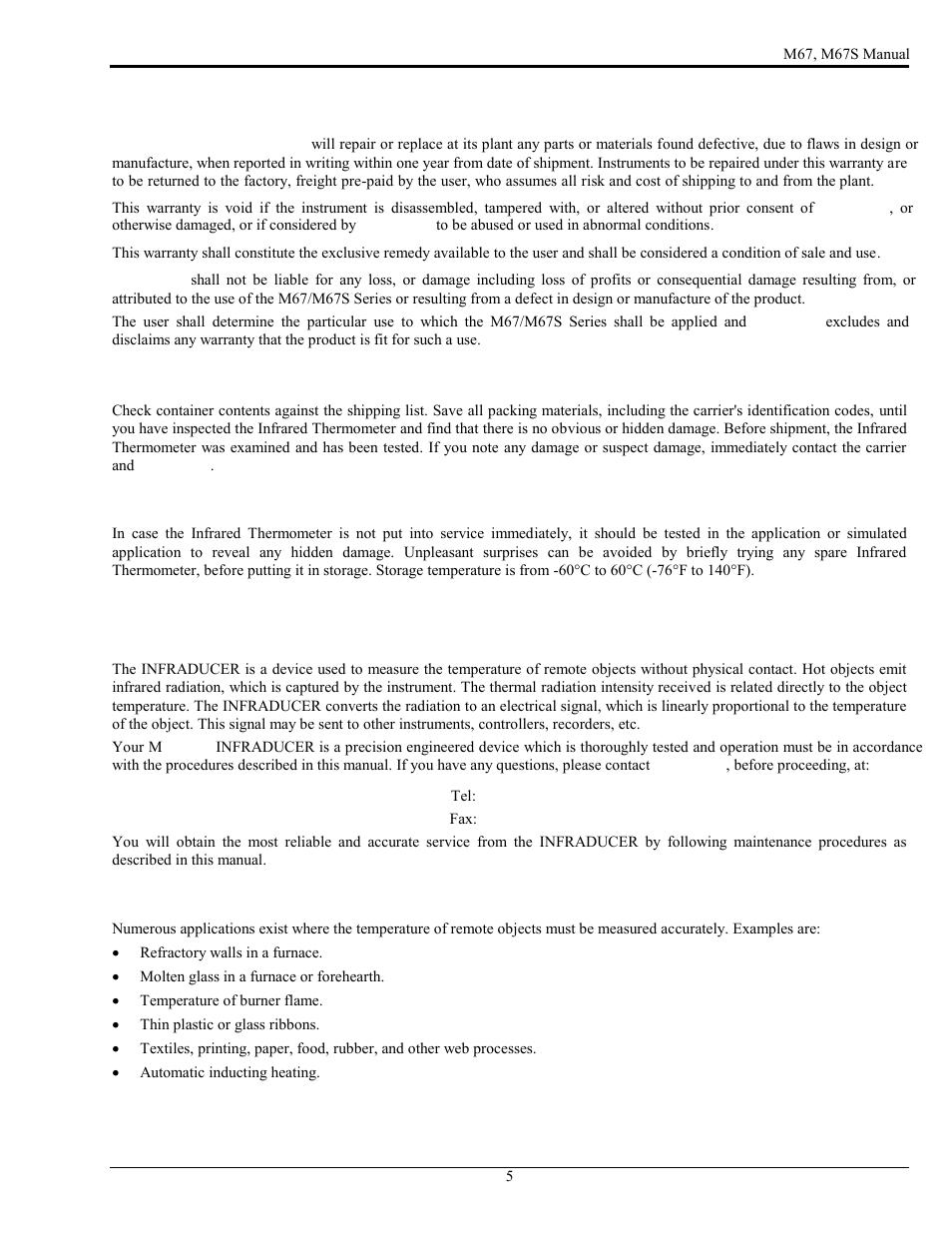 M67, M67S Manual

will repair or replace at its plant any parts or materials found defective, due to flaws in design or manufacture, when reported in writing within one year from date of shipment. Instruments to be repaired under this warranty are to be returned to the factory, freight pre-paid by the user, who assumes all risk and cost of shipping to and from the plant.

This warranty is void if the instrument is disassembled, tampered with, or altered without prior consent of , or otherwise damaged, or if considered by to be abused or used in abnormal conditions.

This warranty shall constitute the exclusive remedy available to the user and shall be considered a condition of sale and use.

shall not be liable for any loss, or damage including loss of profits or consequential damage resulting from, or attributed to the use of the M67/M67S Series or resulting from a defect in design or manufacture of the product.

The user shall determine the particular use to which the M67/M67S Series shall be applied and excludes and disclaims any warranty that the product is fit for such a use.

Check container contents against the shipping list. Save all packing materials, including the carrier's identification codes, until you have inspected the Infrared Thermometer and find that there is no obvious or hidden damage. Before shipment, the Infrared Thermometer was examined and has been tested. If you note any damage or suspect damage, immediately contact the carrier and .

In case the Infrared Thermometer is not put into service immediately, it should be tested in the application or simulated application to reveal any hidden damage. Unpleasant surprises can be avoided by briefly trying any spare Infrared Thermometer, before putting it in storage. Storage temperature is from -60°C to 60°C (-76°F to 140°F).

The INFRADUCER is a device used to measure the temperature of remote objects without physical contact. Hot objects emit infrared radiation, which is captured by the instrument. The thermal radiation intensity received is related directly to the object temperature. The INFRADUCER converts the radiation to an electrical signal, which is linearly proportional to the temperature of the object. This signal may be sent to other instruments, controllers, recorders, etc.

Your M INFRADUCER is a precision engineered device which is thoroughly tested and operation must be in accordance with the procedures described in this manual. If you have any questions, please contact , before proceeding, at:

Tel:

Fax:

You will obtain the most reliable and accurate service from the INFRADUCER by following maintenance procedures as described in this manual.

Numerous applications exist where the temperature of remote objects must be measured accurately. Examples are:

• Refractory walls in a furnace.
• Molten glass in a furnace or forehearth.
• Temperature of burner flame.
• Thin plastic or glass ribbons.
• Textiles, printing, paper, food, rubber, and other web processes.
• Automatic inducting heating.

5